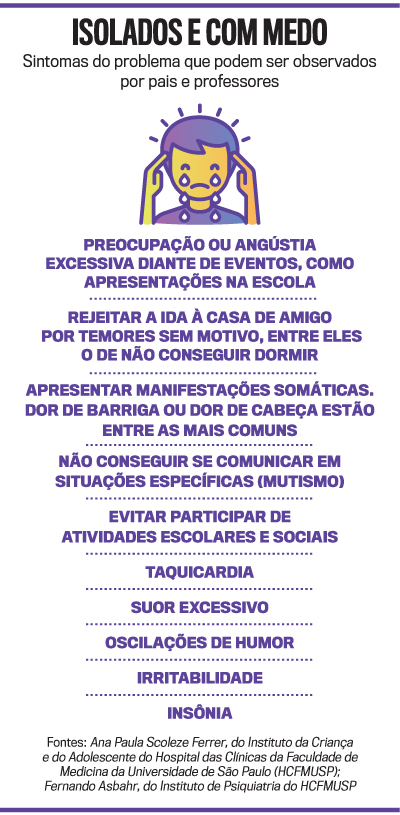 ISOLADOS E COM MEDO

Sintomas do problema que podem ser observados por pais e professores

PREOCUPAÇÃO OU ANGÚSTIA EXCESSIVA DIANTE DE EVENTOS, COMO APRESENTAÇÕES NA ESCOLA

REJEITAR A IDA À CASA DE AMIGO POR TEMORES SEM MOTIVO, ENTRE ELES O DE NÃO CONSEGUIR DORMIR

APRESENTAR MANIFESTAÇÕES SOMÁTICAS. DOR DE BARRIGA OU DOR DE CABEÇA ESTÃO ENTRE AS MAIS COMUNS

NÃO CONSEGUIR SE COMUNICAR EM SITUAÇÕES ESPECÍFICAS (MUTISMO)

EVITAR PARTICIPAR DE ATIVIDADES ESCOLARES E SOCIAIS

TAQUICARDIA

SUOR EXCESSIVO

OSCILAÇÕES DE HUMOR

IRRITABILIDADE

INSÔNIA

Fontes: Ana Paula Scoleze Ferrer, do Instituto da Criança e do Adolescente do Hospital das Clínicas da Faculdade de Medicina da Universidade de São Paulo (HCFMUSP); Fernando Asbahr, do Instituto de Psiquiatria do HCFMUSP